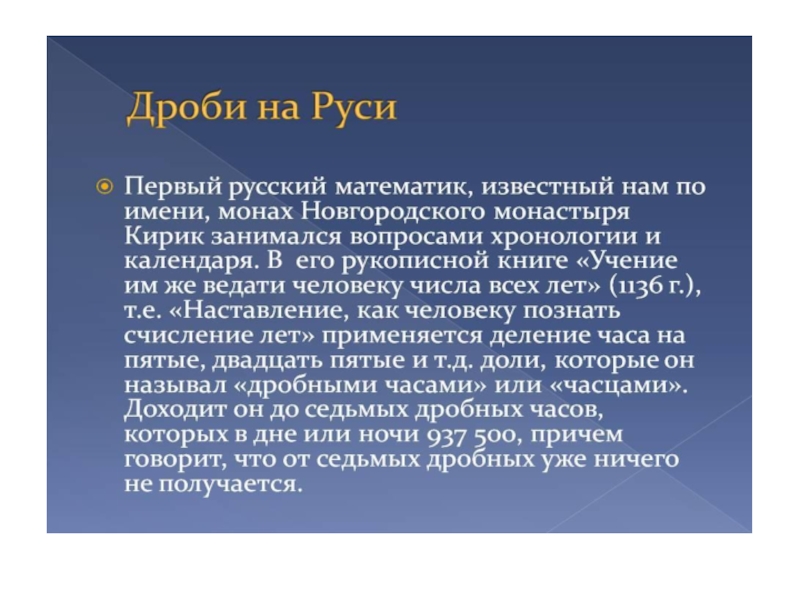 Дроби на Руси

Первый русский математик, известный нам по имени, монах Новгородского монастыря Кирик занимался вопросами хронологии и календаря. В его рукописной книге «Учение им же ведати человеку числа всех лет» (1136 г.), т.е. «Наставление, как человеку познать счисление лет» применяется деление часа на пятые, двадцать пятые и т.д. доли, которые он называл «дробными часами» или «часцами». Доходит он до седьмых дробных часов, которых в дне или ночи 937 500, причем говорит, что от седьмых дробных уже ничего не получается.